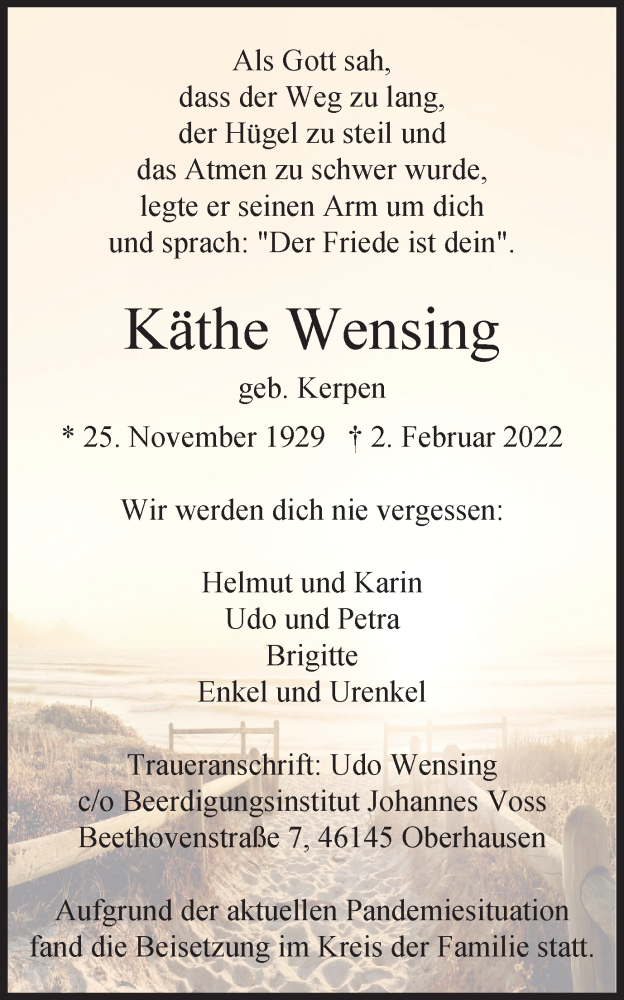 Als Gott sah,
dass der Weg zu lang,
der Hügel zu steil und
das Atmen zu schwer wurde,
legte er seinen Arm um dich
und sprach: "Der Friede ist dein".

Käthe Wensing

geb. Kerpen

* 25. November 1929 † 2. Februar 2022

Wir werden dich nie vergessen:

Helmut und Karin
Udo und Petra
Brigitte
Enkel und Urenkel

Traueranschrift: Udo Wensing
c/o Beerdigungsinstitut Johannes Voss
Beethovenstraße 7, 46145 Oberhausen

Aufgrund der aktuellen Pandemiesituation fand die Beisetzung im Kreis der Familie statt.